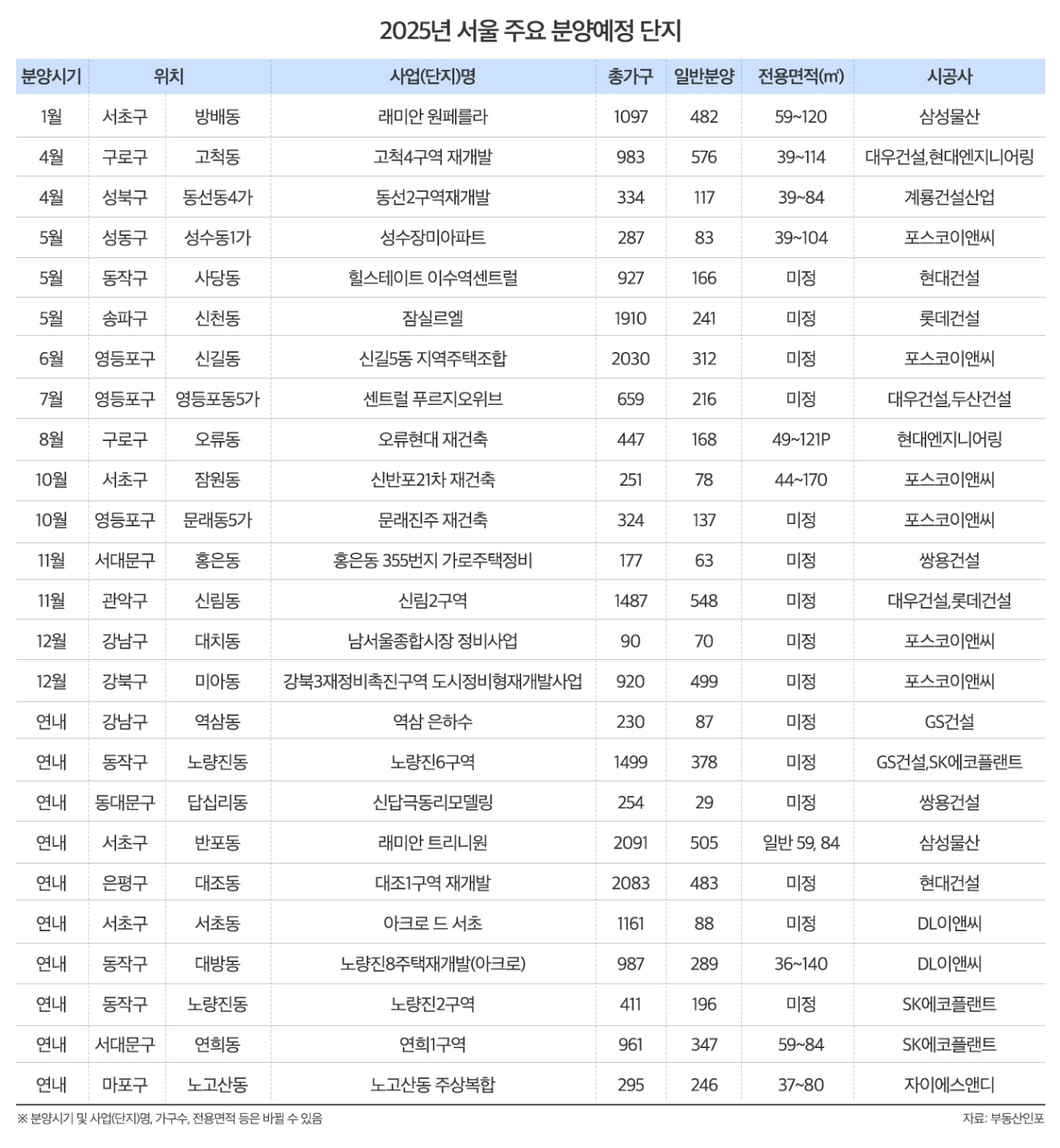 2025년 서울 주요 분양예정 단지

| 분양시기 | 위치 | | 사업(단지)명 | 총가구 | 일반분양 | 전용면적(㎡) | 시공사 |
|---|---|---|---|---|---|---|---|
| 1월 | 서초구 | 방배동 | 래미안 원페를라 | 1097 | 482 | 59~120 | 삼성물산 |
| 4월 | 구로구 | 고척동 | 고척4구역 재개발 | 983 | 576 | 39~114 | 대우건설,현대엔지니어링 |
| 4월 | 성북구 | 동선동4가 | 동선2구역재개발 | 334 | 117 | 39~84 | 계룡건설산업 |
| 5월 | 성동구 | 성수동1가 | 성수장미아파트 | 287 | 83 | 39~104 | 포스코이앤씨 |
| 5월 | 동작구 | 사당동 | 힐스테이트 이수역센트럴 | 927 | 166 | 미정 | 현대건설 |
| 5월 | 송파구 | 신천동 | 잠실르엘 | 1910 | 241 | 미정 | 롯데건설 |
| 6월 | 영등포구 | 신길동 | 신길5동 지역주택조합 | 2030 | 312 | 미정 | 포스코이앤씨 |
| 7월 | 영등포구 | 영등포동5가 | 센트럴 푸르지오위브 | 659 | 216 | 미정 | 대우건설,두산건설 |
| 8월 | 구로구 | 오류동 | 오류현대 재건축 | 447 | 168 | 49~121P | 현대엔지니어링 |
| 10월 | 서초구 | 잠원동 | 신반포21차 재건축 | 251 | 78 | 44~170 | 포스코이앤씨 |
| 10월 | 영등포구 | 문래동5가 | 문래진주 재건축 | 324 | 137 | 미정 | 포스코이앤씨 |
| 11월 | 서대문구 | 홍은동 | 홍은동 355번지 가로주택정비 | 177 | 63 | 미정 | 쌍용건설 |
| 11월 | 관악구 | 신림동 | 신림2구역 | 1487 | 548 | 미정 | 대우건설,롯데건설 |
| 12월 | 강남구 | 대치동 | 남서울종합시장 정비사업 | 90 | 70 | 미정 | 포스코이앤씨 |
| 12월 | 강북구 | 미아동 | 강북3재정비촉진구역 도시정비형재개발사업 | 920 | 499 | 미정 | 포스코이앤씨 |
| 연내 | 강남구 | 역삼동 | 역삼 은하수 | 230 | 87 | 미정 | GS건설 |
| 연내 | 동작구 | 노량진동 | 노량진6구역 | 1499 | 378 | 미정 | GS건설,SK에코플랜트 |
| 연내 | 동대문구 | 답십리동 | 신답극동리모델링 | 254 | 29 | 미정 | 쌍용건설 |
| 연내 | 서초구 | 반포동 | 래미안 트리니원 | 2091 | 505 | 일반 59, 84 | 삼성물산 |
| 연내 | 은평구 | 대조동 | 대조1구역 재개발 | 2083 | 483 | 미정 | 현대건설 |
| 연내 | 서초구 | 서초동 | 아크로 드 서초 | 1161 | 88 | 미정 | DL이앤씨 |
| 연내 | 동작구 | 대방동 | 노량진8주택재개발(아크로) | 987 | 289 | 36~140 | DL이앤씨 |
| 연내 | 동작구 | 노량진동 | 노량진2구역 | 411 | 196 | 미정 | SK에코플랜트 |
| 연내 | 서대문구 | 연희동 | 연희1구역 | 961 | 347 | 59~84 | SK에코플랜트 |
| 연내 | 마포구 | 노고산동 | 노고산동 주상복합 | 295 | 246 | 37~80 | 자이에스앤디 |

※ 분양시기 및 사업(단지)명, 가구수, 전용면적 등은 바뀔 수 있음

자료: 부동산인포